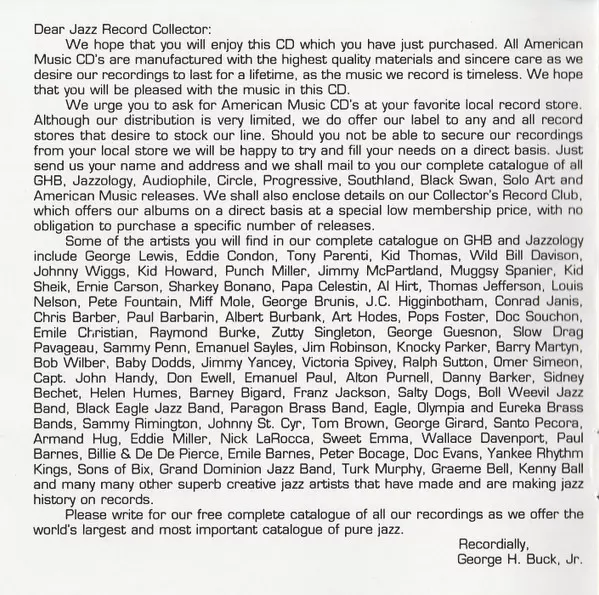 Dear Jazz Record Collector:

We hope that you will enjoy this CD which you have just purchased. All American Music CD's are manufactured with the highest quality materials and sincere care as we desire our recordings to last for a lifetime, as the music we record is timeless. We hope that you will be pleased with the music in this CD.

We urge you to ask for American Music CD's at your favorite local record store. Although our distribution is very limited, we do offer our label to any and all record stores that desire to stock our line. Should you not be able to secure our recordings from your local store we will be happy to try and fill your needs on a direct basis. Just send us your name and address and we shall mail to you our complete catalogue of all GHB, Jazzology, Audiophile, Circle, Progressive, Southland, Black Swan, Solo Art and American Music releases. We shall also enclose details on our Collector's Record Club, which offers our albums on a direct basis at a special low membership price, with no obligation to purchase a specific number of releases.

Some of the artists you will find in our complete catalogue on GHB and Jazzology include George Lewis, Eddie Condon, Tony Parenti, Kid Thomas, Wild Bill Davison, Johnny Wiggs, Kid Howard, Punch Miller, Jimmy McPartland, Muggsy Spanier, Kid Sheik, Ernie Carson, Sharkey Bonano, Papa Celestin, Al Hirt, Thomas Jefferson, Louis Nelson, Pete Fountain, Miff Mole, George Brunis, J.C. Higginbotham, Conrad Janis, Chris Barber, Paul Barbarin, Albert Burbank, Art Hodes, Pops Foster, Doc Souchon, Emile Christian, Raymond Burke, Zutty Singleton, George Guesnon, Slow Drag Pavageau, Sammy Penn, Emanuel Sayles, Jim Robinson, Knocky Parker, Barry Martyn, Bob Wilber, Baby Dodds, Jimmy Yancey, Victoria Spivey, Ralph Sutton, Omer Simeon, Capt. John Handy, Don Ewell, Emanuel Paul, Alton Purnell, Danny Barker, Sidney Bechet, Helen Humes, Barney Bigard, Franz Jackson, Salty Dogs, Boll Weevil Jazz Band, Black Eagle Jazz Band, Paragon Brass Band, Eagle, Olympia and Eureka Brass Bands, Sammy Rimington, Johnny St. Cyr, Tom Brown, George Girard, Santo Pecora, Armand Hug, Eddie Miller, Nick LaRocca, Sweet Emma, Wallace Davenport, Paul Barnes, Billie & De De Pierce, Emile Barnes, Peter Bocage, Doc Evans, Yankee Rhythm Kings, Sons of Bix, Grand Dominion Jazz Band, Turk Murphy, Graeme Bell, Kenny Ball and many many other superb creative jazz artists that have made and are making jazz history on records.

Please write for our free complete catalogue of all our recordings as we offer the world's largest and most important catalogue of pure jazz.

Recordially,
George H. Buck, Jr.